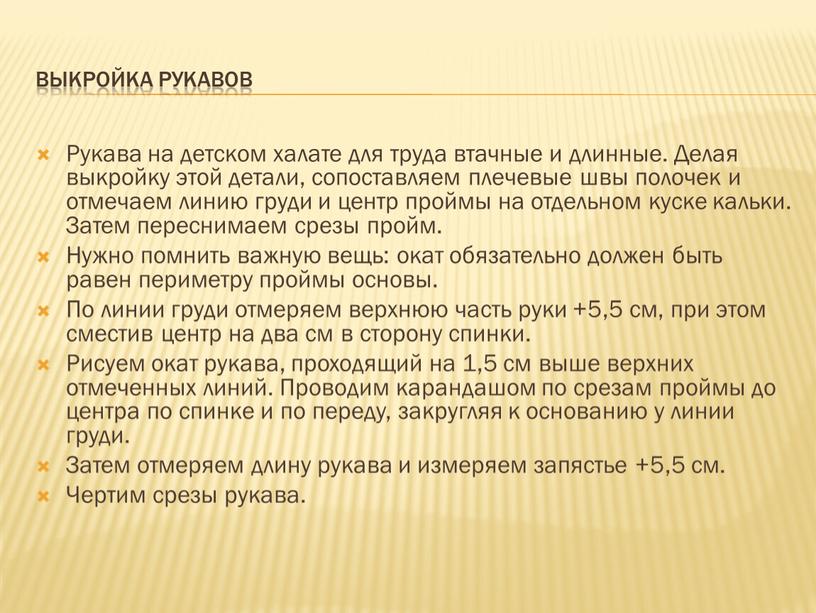 ВЫКРОЙКА РУКАВОВ

Рукава на детском халате для труда втачные и длинные. Делая выкройку этой детали, сопоставляем плечевые швы полочек и отмечаем линию груди и центр проймы на отдельном куске кальки. Затем переснимаем срезы пройм.

Нужно помнить важную вещь: окат обязательно должен быть равен периметру проймы основы.

По линии груди отмеряем верхнюю часть руки +5,5 см, при этом сместив центр на два см в сторону спинки.

Рисуем окат рукава, проходящий на 1,5 см выше верхних отмеченных линий. Проводим карандашом по срезам проймы до центра по спинке и по переду, закругляя к основанию у линии груди.

Затем отмеряем длину рукава и измеряем запястье +5,5 см.

Чертим срезы рукава.